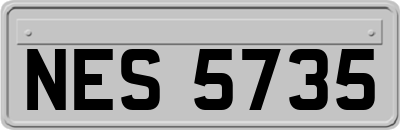 NES 5735